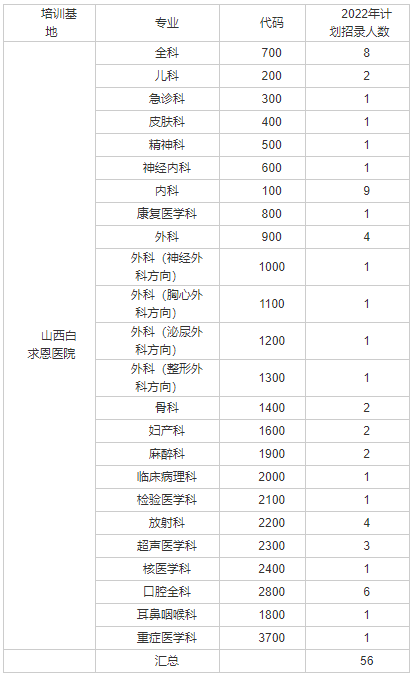 | 培训基地 | 专业 | 代码 | 2022年计划招录人数 |
|---|---|---|---|
| 山西白求恩医院 | 全科 | 700 | 8 |
| | 儿科 | 200 | 2 |
| | 急诊科 | 300 | 1 |
| | 皮肤科 | 400 | 1 |
| | 精神科 | 500 | 1 |
| | 神经内科 | 600 | 1 |
| | 内科 | 100 | 9 |
| | 康复医学科 | 800 | 1 |
| | 外科 | 900 | 4 |
| | 外科（神经外科方向） | 1000 | 1 |
| | 外科（胸心外科方向） | 1100 | 1 |
| | 外科（泌尿外科方向） | 1200 | 1 |
| | 外科（整形外科方向） | 1300 | 1 |
| | 骨科 | 1400 | 2 |
| | 妇产科 | 1600 | 2 |
| | 麻醉科 | 1900 | 2 |
| | 临床病理科 | 2000 | 1 |
| | 检验医学科 | 2100 | 1 |
| | 放射科 | 2200 | 4 |
| | 超声医学科 | 2300 | 3 |
| | 核医学科 | 2400 | 1 |
| | 口腔全科 | 2800 | 6 |
| | 耳鼻咽喉科 | 1800 | 1 |
| | 重症医学科 | 3700 | 1 |
| | 汇总 | | 56 |